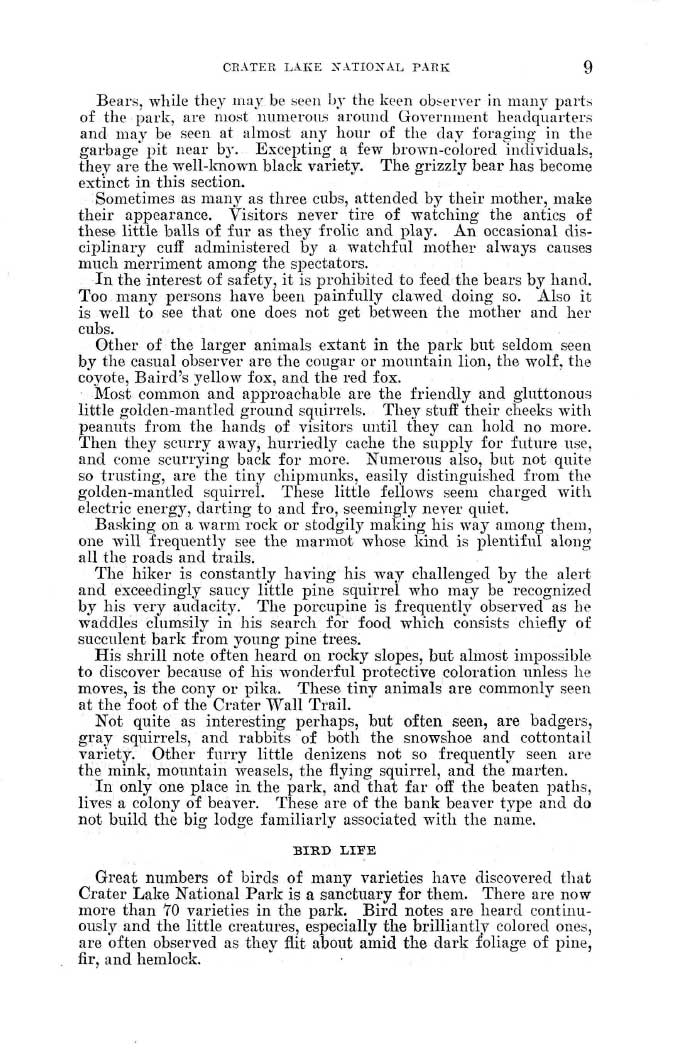 CRATER LAKE NATIONAL PARK 9

Bears, while they may be seen by the keen observer in many parts of the park, are most numerous around Government headquarters and may be seen at almost any hour of the day foraging in the garbage pit near by. Excepting a few brown-colored individuals, they are the well-known black variety. The grizzly bear has become extinct in this section.

Sometimes as many as three cubs, attended by their mother, make their appearance. Visitors never tire of watching the antics of these little balls of fur as they frolic and play. An occasional disciplinary cuff administered by a watchful mother always causes much merriment among the spectators.

In the interest of safety, it is prohibited to feed the bears by hand. Too many persons have been painfully clawed doing so. Also it is well to see that one does not get between the mother and her cubs.

Other of the larger animals extant in the park but seldom seen by the casual observer are the cougar or mountain lion, the wolf, the coyote, Baird's yellow fox, and the red fox.

Most common and approachable are the friendly and gluttonous little golden-mantled ground squirrels. They stuff their cheeks with peanuts from the hands of visitors until they can hold no more. Then they scurry away, hurriedly cache the supply for future use, and come scurrying back for more. Numerous also, but not quite so trusting, are the tiny chipmunks, easily distinguished from the golden-mantled squirrel. These little fellows seem charged with electric energy, darting to and fro, seemingly never quiet.

Basking on a warm rock or stodgily making his way among them, one will frequently see the marmot whose kind is plentiful along all the roads and trails.

The hiker is constantly having his way challenged by the alert and exceedingly saucy little pine squirrel who may be recognized by his very audacity. The porcupine is frequently observed as he waddles clumsily in his search for food which consists chiefly of succulent bark from young pine trees.

His shrill note often heard on rocky slopes, but almost impossible to discover because of his wonderful protective coloration unless he moves, is the cony or pika. These tiny animals are commonly seen at the foot of the Crater Wall Trail.

Not quite as interesting perhaps, but often seen, are badgers, gray squirrels, and rabbits of both the snowshoe and cottontail variety. Other furry little denizens not so frequently seen are the mink, mountain weasels, the flying squirrel, and the marten.

In only one place in the park, and that far off the beaten paths, lives a colony of beaver. These are of the bank beaver type and do not build the big lodge familiarly associated with the name.

BIRD LIFE

Great numbers of birds of many varieties have discovered that Crater Lake National Park is a sanctuary for them. There are now more than 70 varieties in the park. Bird notes are heard continuously and the little creatures, especially the brilliantly colored ones, are often observed as they flit about amid the dark foliage of pine, fir, and hemlock.